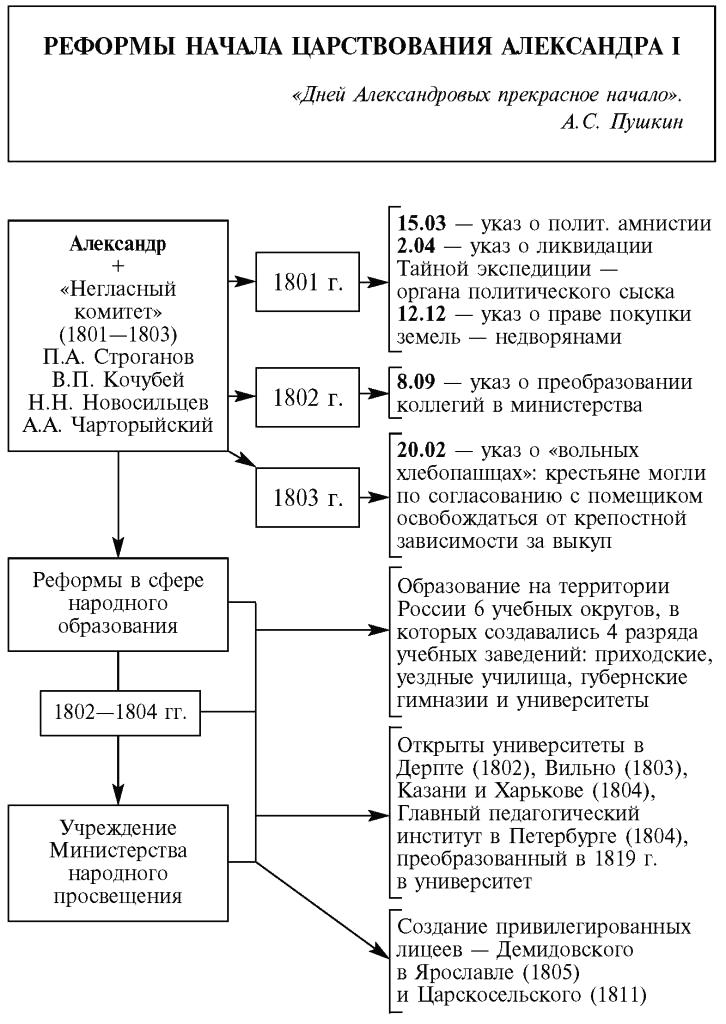 РЕФОРМЫ НАЧАЛА ЦАРСТВОВАНИЯ АЛЕКСАНДРА I

«Дней Александровых прекрасное начало».
А.С. Пушкин

Александр
+
«Негласный комитет»
(1801—1803)
П.А. Строганов
В.П. Кочубей
Н.Н. Новосильцев
А.А. Чарторыйский

1801 г.

15.03 — указ о полит. амнистии
2.04 — указ о ликвидации Тайной экспедиции — органа политического сыска
12.12 — указ о праве покупки земель — недворянами

1802 г.

8.09 — указ о преобразовании коллегий в министерства

1803 г.

20.02 — указ о «вольных хлебопашцах»: крестьяне могли по согласованию с помещиком освобождаться от крепостной зависимости за выкуп

Реформы в сфере народного образования

1802—1804 гг.

Учреждение Министерства народного просвещения

Образование на территории России 6 учебных округов, в которых создавались 4 разряда учебных заведений: приходские, уездные училища, губернские гимназии и университеты

Открыты университеты в Дерпте (1802), Вильно (1803), Казани и Харькове (1804), Главный педагогический институт в Петербурге (1804), преобразованный в 1819 г. в университет

Создание привилегированных лицеев — Демидовского в Ярославле (1805) и Царскосельского (1811)